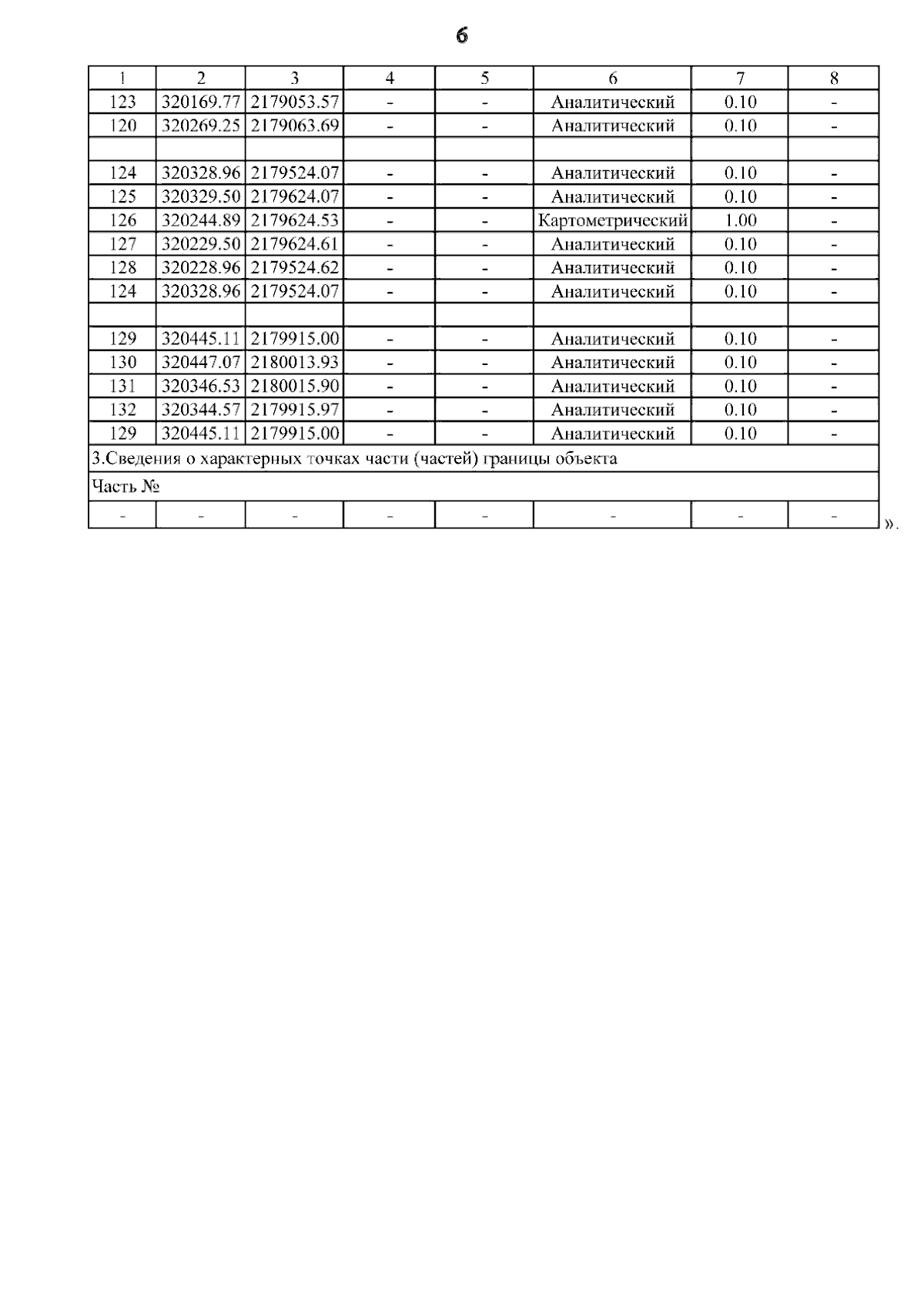 6

| 1 | 2 | 3 | 4 | 5 | 6 | 7 | 8 |
|---|---|---|---|---|---|---|---|
| 123 | 320169.77 | 2179053.57 | - | - | Аналитический | 0.10 | - |
| 120 | 320269.25 | 2179063.69 | - | - | Аналитический | 0.10 | - |
| | | | | | | | |
| 124 | 320328.96 | 2179524.07 | - | - | Аналитический | 0.10 | - |
| 125 | 320329.50 | 2179624.07 | - | - | Аналитический | 0.10 | - |
| 126 | 320244.89 | 2179624.53 | - | - | Картометрический | 1.00 | - |
| 127 | 320229.50 | 2179624.61 | - | - | Аналитический | 0.10 | - |
| 128 | 320228.96 | 2179524.62 | - | - | Аналитический | 0.10 | - |
| 124 | 320328.96 | 2179524.07 | - | - | Аналитический | 0.10 | - |
| | | | | | | | |
| 129 | 320445.11 | 2179915.00 | - | - | Аналитический | 0.10 | - |
| 130 | 320447.07 | 2180013.93 | - | - | Аналитический | 0.10 | - |
| 131 | 320346.53 | 2180015.90 | - | - | Аналитический | 0.10 | - |
| 132 | 320344.57 | 2179915.97 | - | - | Аналитический | 0.10 | - |
| 129 | 320445.11 | 2179915.00 | - | - | Аналитический | 0.10 | - |
| 3.Сведения о характерных точках части (частей) границы объекта | | | | | | | |
| Часть № | | | | | | | |
| - | - | - | - | - | - | - | - |

».